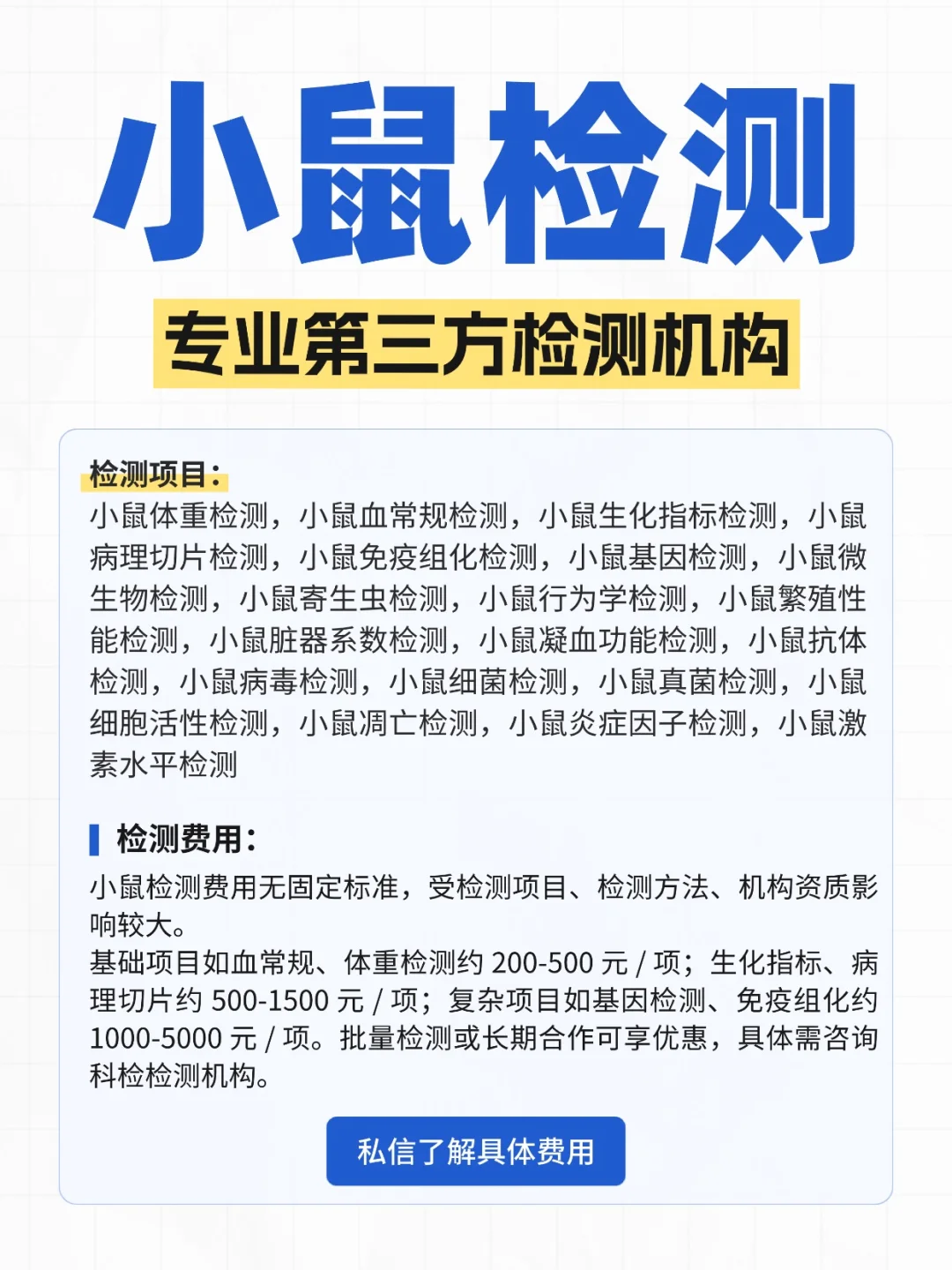 小鼠检测

专业第三方检测机构

检测项目：
小鼠体重检测，小鼠血常规检测，小鼠生化指标检测，小鼠病理切片检测，小鼠免疫组化检测，小鼠基因检测，小鼠微生物检测，小鼠寄生虫检测，小鼠行为学检测，小鼠繁殖性能检测，小鼠脏器系数检测，小鼠凝血功能检测，小鼠抗体检测，小鼠病毒检测，小鼠细菌检测，小鼠真菌检测，小鼠细胞活性检测，小鼠凋亡检测，小鼠炎症因子检测，小鼠激素水平检测

检测费用：
小鼠检测费用无固定标准，受检测项目、检测方法、机构资质影响较大。
基础项目如血常规、体重检测约 200-500 元 / 项；生化指标、病理切片约 500-1500 元 / 项；复杂项目如基因检测、免疫组化约 1000-5000 元 / 项。批量检测或长期合作可享优惠，具体需咨询科检检测机构。

私信了解具体费用